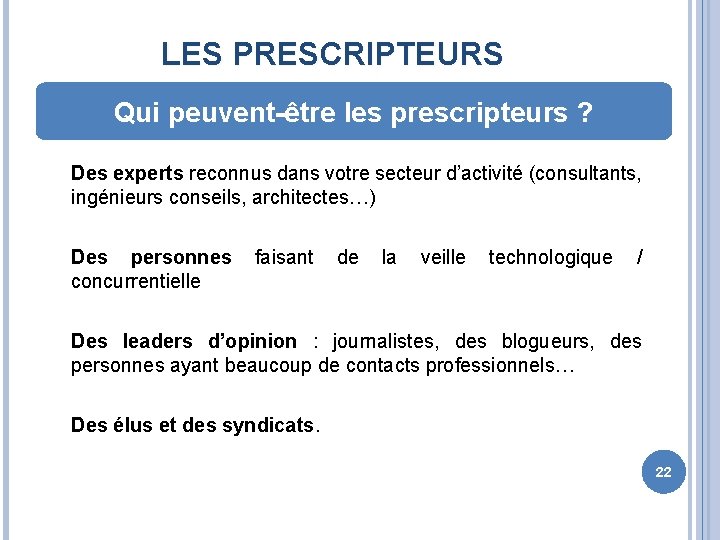 LES PRESCRIPTEURS

Qui peuvent-être les prescripteurs ?

Des experts reconnus dans votre secteur d'activité (consultants, ingénieurs conseils, architectes…)

Des personnes faisant de la veille technologique / concurrentielle

Des leaders d'opinion : journalistes, des blogueurs, des personnes ayant beaucoup de contacts professionnels…

Des élus et des syndicats.

22